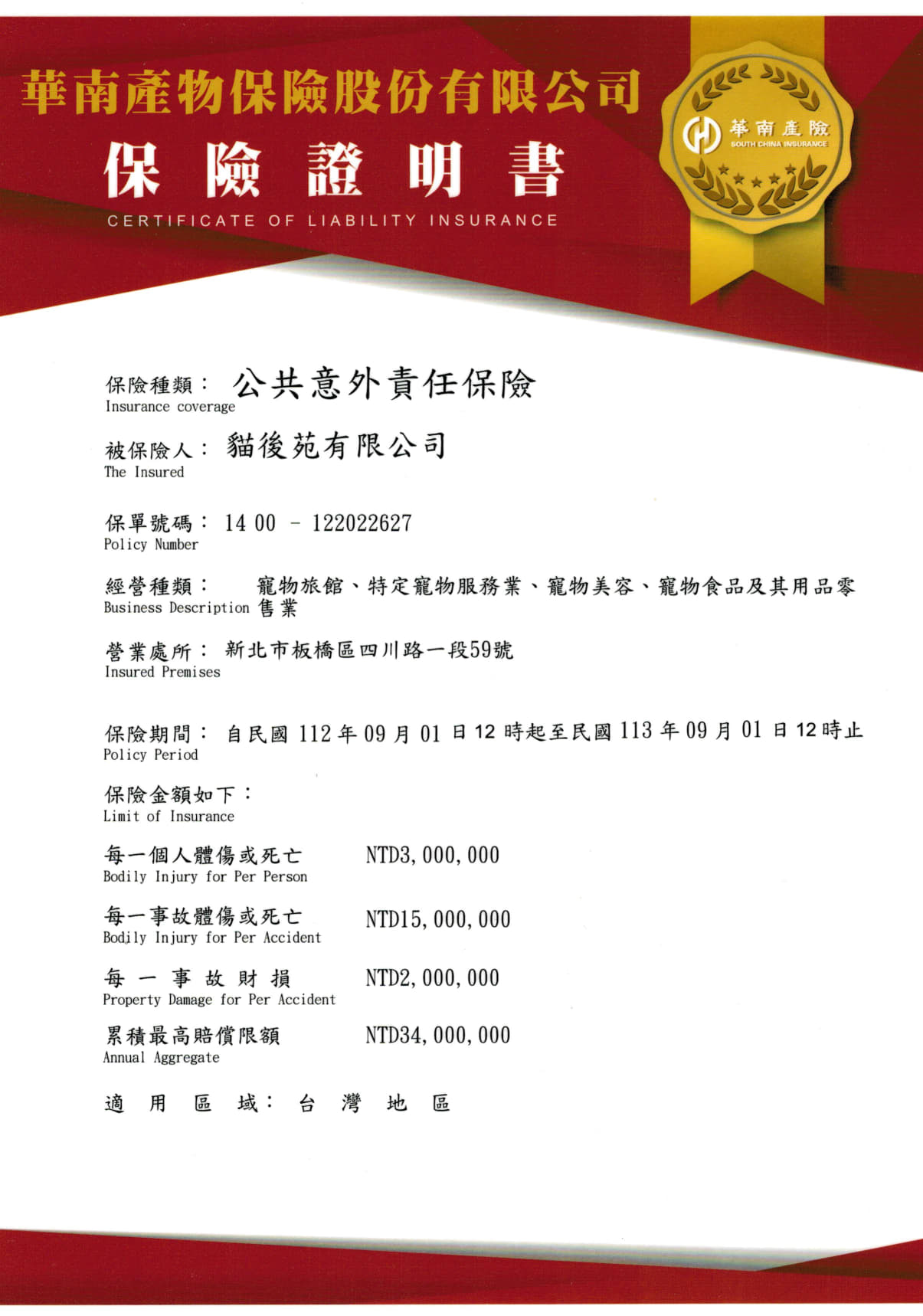 華南產物保險股份有限公司

保險證明書

CERTIFICATE OF LIABILITY INSURANCE

華南產險
SOUTH CHINA INSURANCE

保險種類： 公共意外責任保險
Insurance coverage

被保險人： 貓後苑有限公司
The Insured

保單號碼： 14 00 - 122022627
Policy Number

經營種類： 寵物旅館、特定寵物服務業、寵物美容、寵物食品及其用品零售業
Business Description

營業處所： 新北市板橋區四川路一段59號
Insured Premises

保險期間： 自民國 112 年 09 月 01 日 12 時起至民國 113 年 09 月 01 日 12 時止
Policy Period

保險金額如下：
Limit of Insurance

每一個人體傷或死亡 NTD3,000,000
Bodily Injury for Per Person

每一事故體傷或死亡 NTD15,000,000
Bodily Injury for Per Accident

每一事故財損 NTD2,000,000
Property Damage for Per Accident

累積最高賠償限額 NTD34,000,000
Annual Aggregate

適用區域： 台灣地區